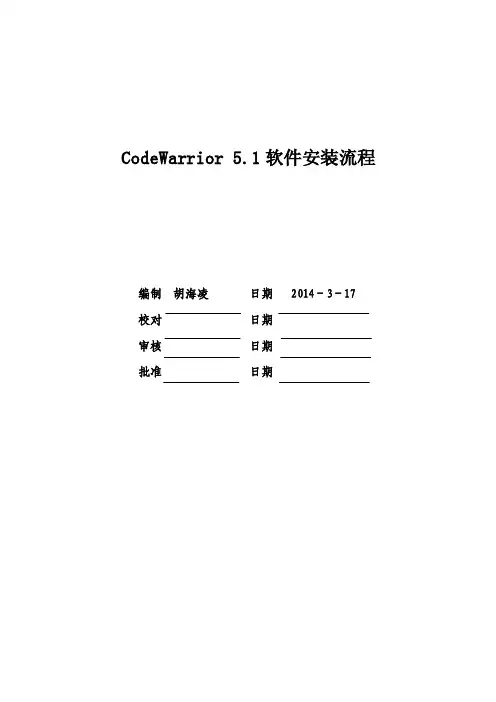 CodeWarrior 5.1软件安装流程

编制 胡海凌 日期 2014－3－17

校对____ 日期____

审核____ 日期____

批准____ 日期____